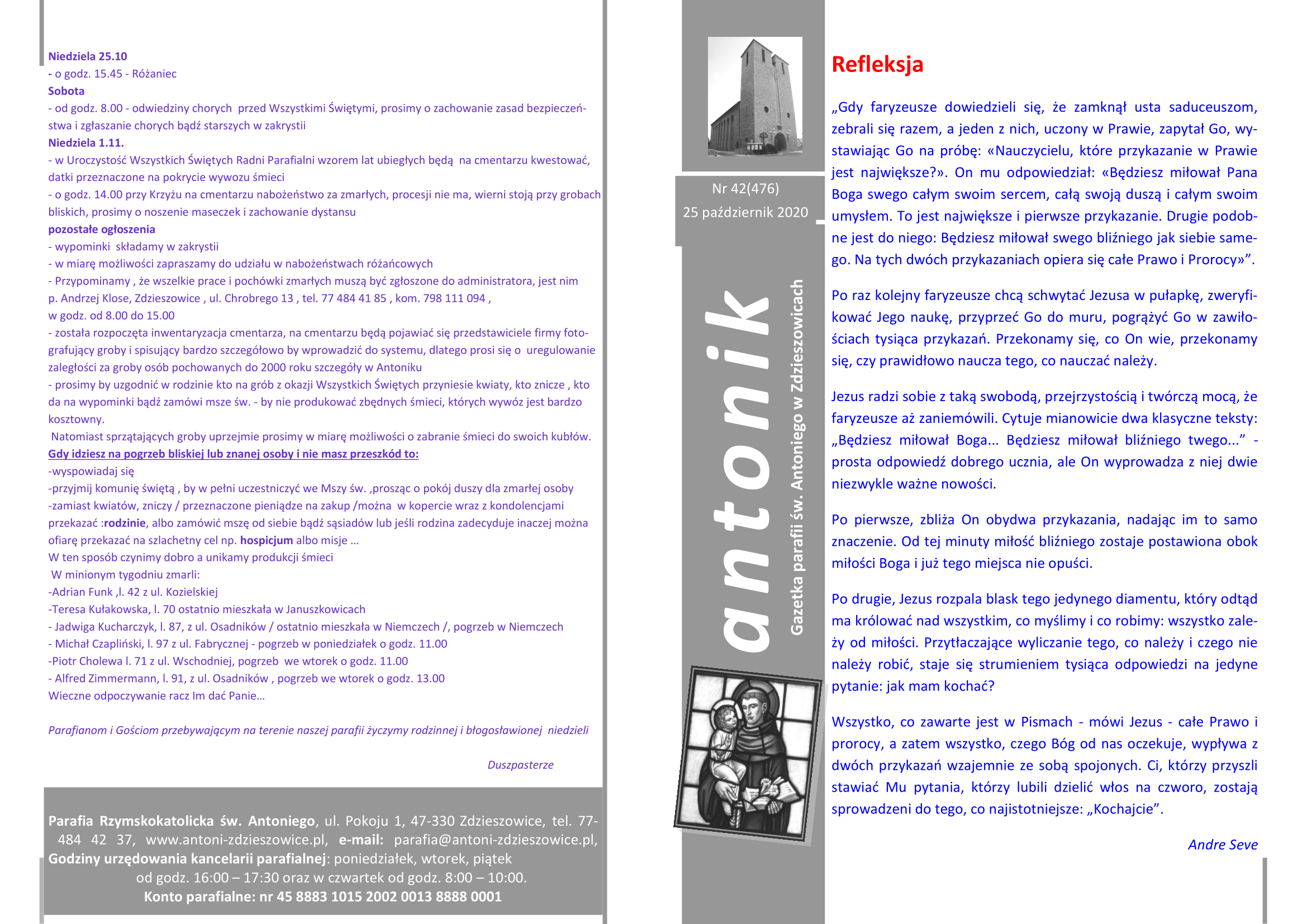 Niedziela 25.10
- o godz. 15.45 - Różaniec
Sobota
- od godz. 8.00 - odwiedziny chorych przed Wszystkimi Świętymi, prosimy o zachowanie zasad bezpieczeństwa i zgłaszanie chorych bądź starszych w zakrystii
Niedziela 1.11.
- w Uroczystość Wszystkich Świętych Radni Parafialni wzorem lat ubiegłych będą na cmentarzu kwestować, datki przeznaczone na pokrycie wywozu śmieci
- o godz. 14.00 przy Krzyżu na cmentarzu nabożeństwo za zmarłych, procesji nie ma, wierni stoją przy grobach bliskich, prosimy o noszenie maseczek i zachowanie dystansu
pozostałe ogłoszenia
- wypominki składamy w zakrystii
- w miarę możliwości zapraszamy do udziału w nabożeństwach różańcowych
- Przypominamy , że wszelkie prace i pochówki zmarłych muszą być zgłoszone do administratora, jest nim p. Andrzej Klose, Zdzieszowice , ul. Chrobrego 13 , tel. 77 484 41 85 , kom. 798 111 094 , w godz. od 8.00 do 15.00
- została rozpoczęta inwentaryzacja cmentarza, na cmentarzu będą pojawiać się przedstawiciele firmy fotografujący groby i spisujący bardzo szczegółowo by wprowadzić do systemu, dlatego prosi się o uregulowanie zaległości za groby osób pochowanych do 2000 roku szczegóły w Antoniku
- prosimy by uzgodnić w rodzinie kto na grób z okazji Wszystkich Świętych przyniesie kwiaty, kto znicze , kto da na wypominki bądź zamówi msze św. - by nie produkować zbędnych śmieci, których wywóz jest bardzo kosztowny.
Natomiast sprzątających groby uprzejmie prosimy w miarę możliwości o zabranie śmieci do swoich kubłów.
Gdy idziesz na pogrzeb bliskiej lub znanej osoby i nie masz przeszkód to:
-wyspowiadaj się
-przyjmij komunię świętą , by w pełni uczestniczyć we Mszy św. ,prosząc o pokój duszy dla zmarłej osoby
-zamiast kwiatów, zniczy / przeznaczone pieniądze na zakup /można w kopercie wraz z kondolencjami przekazać :rodzinie, albo zamówić mszę od siebie bądź sąsiadów lub jeśli rodzina zadecyduje inaczej można ofiarę przekazać na szlachetny cel np. hospicjum albo misje ...
W ten sposób czynimy dobro a unikamy produkcji śmieci
W minionym tygodniu zmarli:
-Adrian Funk ,l. 42 z ul. Kozielskiej
-Teresa Kułakowska, l. 70 ostatnio mieszkała w Januszkowicach
- Jadwiga Kucharczyk, l. 87, z ul. Osadników / ostatnio mieszkała w Niemczech /, pogrzeb w Niemczech
- Michał Czapliński, l. 97 z ul. Fabrycznej - pogrzeb w poniedziałek o godz. 11.00
-Piotr Cholewa l. 71 z ul. Wschodniej, pogrzeb we wtorek o godz. 11.00
- Alfred Zimmermann, l. 91, z ul. Osadników , pogrzeb we wtorek o godz. 13.00
Wieczne odpoczywanie racz Im dać Panie...

Parafianom i Gościom przebywającym na terenie naszej parafii życzymy rodzinnej i błogosławionej niedzieli

Duszpasterze

Parafia Rzymskokatolicka św. Antoniego, ul. Pokoju 1, 47-330 Zdzieszowice, tel. 77-484 42 37, www.antoni-zdzieszowice.pl, e-mail: parafia@antoni-zdzieszowice.pl,
Godziny urzędowania kancelarii parafialnej: poniedziałek, wtorek, piątek od godz. 16:00 – 17:30 oraz w czwartek od godz. 8:00 – 10:00.
Konto parafialne: nr 45 8883 1015 2002 0013 8888 0001

Nr 42(476)
25 październik 2020

antonik
Gazetka parafii św. Antoniego w Zdzieszowicach

Refleksja

„Gdy faryzeusze dowiedzieli się, że zamknął usta saduceuszom, zebrali się razem, a jeden z nich, uczony w Prawie, zapytał Go, wystawiając Go na próbę: «Nauczycielu, które przykazanie w Prawie jest największe?». On mu odpowiedział: «Będziesz miłował Pana Boga swego całym swoim sercem, całą swoją duszą i całym swoim umysłem. To jest największe i pierwsze przykazanie. Drugie podobne jest do niego: Będziesz miłował swego bliźniego jak siebie samego. Na tych dwóch przykazaniach opiera się całe Prawo i Prorocy»”.

Po raz kolejny faryzeusze chcą schwytać Jezusa w pułapkę, zweryfikować Jego naukę, przyprzeć Go do muru, pogrążyć Go w zawiłościach tysiąca przykazań. Przekonamy się, co On wie, przekonamy się, czy prawidłowo naucza tego, co nauczać należy.

Jezus radzi sobie z taką swobodą, przejrzystością i twórczą mocą, że faryzeusze aż zaniemówili. Cytuje mianowicie dwa klasyczne teksty: „Będziesz miłował Boga... Będziesz miłował bliźniego twego...” - prosta odpowiedź dobrego ucznia, ale On wyprowadza z niej dwie niezwykle ważne nowości.

Po pierwsze, zbliża On obydwa przykazania, nadając im to samo znaczenie. Od tej minuty miłość bliźniego zostaje postawiona obok miłości Boga i już tego miejsca nie opuści.

Po drugie, Jezus rozpala blask tego jedynego diamentu, który odtąd ma królować nad wszystkim, co myślimy i co robimy: wszystko zależy od miłości. Przytłaczające wyliczanie tego, co należy i czego nie należy robić, staje się strumieniem tysiąca odpowiedzi na jedyne pytanie: jak mam kochać?

Wszystko, co zawarte jest w Pismach - mówi Jezus - całe Prawo i prorocy, a zatem wszystko, czego Bóg od nas oczekuje, wypływa z dwóch przykazań wzajemnie ze sobą spojonych. Ci, którzy przyszli stawiać Mu pytania, którzy lubili dzielić włos na czworo, zostają sprowadzeni do tego, co najistotniejsze: „Kochajcie”.

Andre Seve